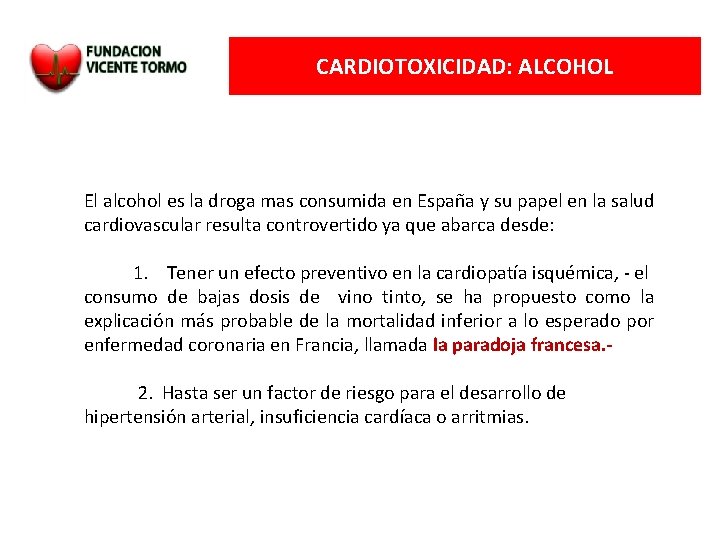 FUNDACION
VICENTE TORMO

CARDIOTOXICIDAD: ALCOHOL

El alcohol es la droga mas consumida en España y su papel en la salud cardiovascular resulta controvertido ya que abarca desde:

1. Tener un efecto preventivo en la cardiopatía isquémica, - el consumo de bajas dosis de vino tinto, se ha propuesto como la explicación más probable de la mortalidad inferior a lo esperado por enfermedad coronaria en Francia, llamada la paradoja francesa.-

2. Hasta ser un factor de riesgo para el desarrollo de hipertensión arterial, insuficiencia cardíaca o arritmias.